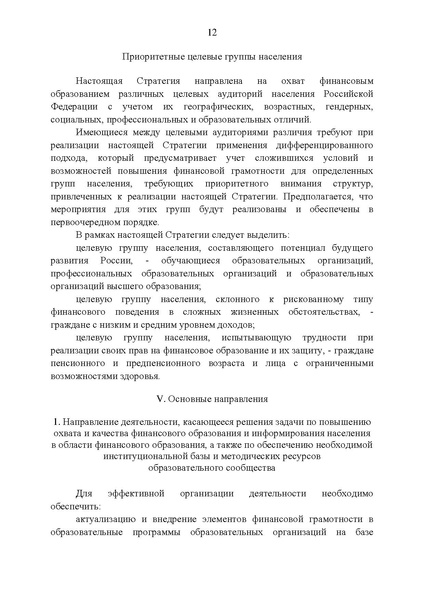 12

Приоритетные целевые группы населения

Настоящая Стратегия направлена на охват финансовым образованием различных целевых аудиторий населения Российской Федерации с учетом их географических, возрастных, гендерных, социальных, профессиональных и образовательных отличий.

Имеющиеся между целевыми аудиториями различия требуют при реализации настоящей Стратегии применения дифференцированного подхода, который предусматривает учет сложившихся условий и возможностей повышения финансовой грамотности для определенных групп населения, требующих приоритетного внимания структур, привлеченных к реализации настоящей Стратегии. Предполагается, что мероприятия для этих групп будут реализованы и обеспечены в первоочередном порядке.

В рамках настоящей Стратегии следует выделить:

целевую группу населения, составляющего потенциал будущего развития России, - обучающиеся образовательных организаций, профессиональных образовательных организаций и образовательных организаций высшего образования;

целевую группу населения, склонного к рискованному типу финансового поведения в сложных жизненных обстоятельствах, - граждане с низким и средним уровнем доходов;

целевую группу населения, испытывающую трудности при реализации своих прав на финансовое образование и их защиту, - граждане пенсионного и предпенсионного возраста и лица с ограниченными возможностями здоровья.

V. Основные направления

1. Направление деятельности, касающееся решения задачи по повышению охвата и качества финансового образования и информирования населения в области финансового образования, а также по обеспечению необходимой институциональной базы и методических ресурсов образовательного сообщества

Для эффективной организации деятельности необходимо обеспечить:

актуализацию и внедрение элементов финансовой грамотности в образовательные программы образовательных организаций на базе